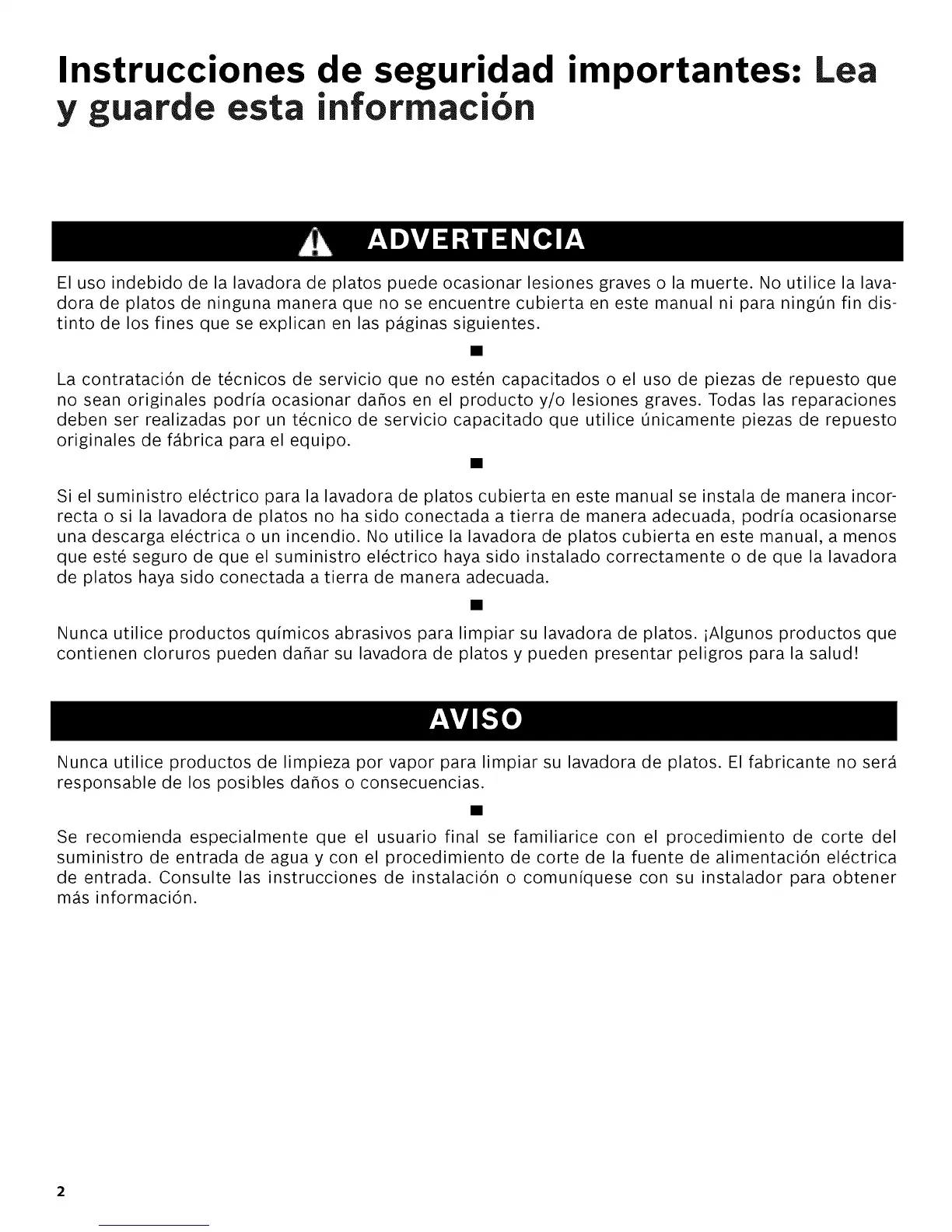 Instrucciones de seguridad importantes: Lea y guarde esta información

ADVERTENCIA

El uso indebido de la lavadora de platos puede ocasionar lesiones graves o la muerte. No utilice la lavadora de platos de ninguna manera que no se encuentre cubierta en este manual ni para ningún fin distinto de los fines que se explican en las páginas siguientes.

■

La contratación de técnicos de servicio que no estén capacitados o el uso de piezas de repuesto que no sean originales podría ocasionar daños en el producto y/o lesiones graves. Todas las reparaciones deben ser realizadas por un técnico de servicio capacitado que utilice únicamente piezas de repuesto originales de fábrica para el equipo.

■

Si el suministro eléctrico para la lavadora de platos cubierta en este manual se instala de manera incorrecta o si la lavadora de platos no ha sido conectada a tierra de manera adecuada, podría ocasionarse una descarga eléctrica o un incendio. No utilice la lavadora de platos cubierta en este manual, a menos que esté seguro de que el suministro eléctrico haya sido instalado correctamente o de que la lavadora de platos haya sido conectada a tierra de manera adecuada.

■

Nunca utilice productos químicos abrasivos para limpiar su lavadora de platos. ¡Algunos productos que contienen cloruros pueden dañar su lavadora de platos y pueden presentar peligros para la salud!

AVISO

Nunca utilice productos de limpieza por vapor para limpiar su lavadora de platos. El fabricante no será responsable de los posibles daños o consecuencias.

■

Se recomienda especialmente que el usuario final se familiarice con el procedimiento de corte del suministro de entrada de agua y con el procedimiento de corte de la fuente de alimentación eléctrica de entrada. Consulte las instrucciones de instalación o comuníquese con su instalador para obtener más información.

2